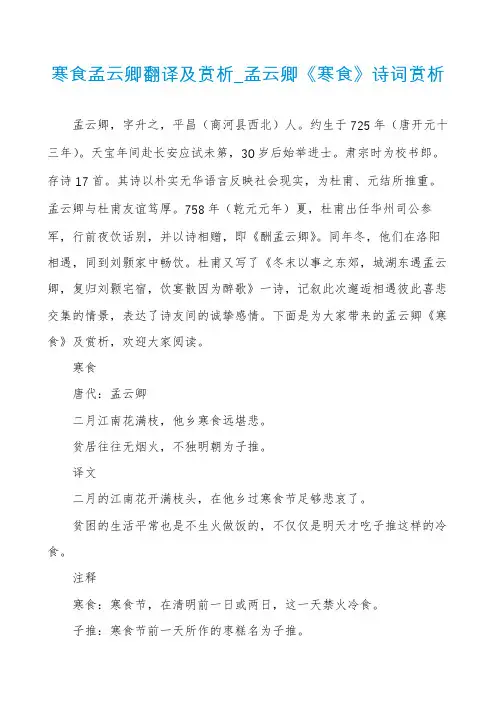 寒食孟云卿翻译及赏析_孟云卿《寒食》诗词赏析

孟云卿，字升之，平昌（商河县西北）人。约生于725年（唐开元十三年）。天宝年间赴长安应试未第，30岁后始举进士。肃宗时为校书郎。存诗17首。其诗以朴实无华语言反映社会现实，为杜甫、元结所推重。孟云卿与杜甫友谊笃厚。758年（乾元元年）夏，杜甫出任华州司公参军，行前夜饮话别，并以诗相赠，即《酬孟云卿》。同年冬，他们在洛阳相遇，同到刘颢家中畅饮。杜甫又写了《冬末以事之东郊，城湖东遇孟云卿，复归刘颢宅宿，饮宴散因为醉歌》一诗，记叙此次邂逅相遇彼此喜悲交集的情景，表达了诗友间的诚挚感情。下面是为大家带来的孟云卿《寒食》及赏析，欢迎大家阅读。

寒食

唐代：孟云卿

二月江南花满枝，他乡寒食远堪悲。

贫居往往无烟火，不独明朝为子推。

译文

二月的江南花开满枝头，在他乡过寒食节足够悲哀了。

贫困的生活平常也是不生火做饭的，不仅仅是明天才吃子推这样的冷食。

注释

寒食：寒食节，在清明前一日或两日，这一天禁火冷食。

子推：寒食节前一天所作的枣糕名为子推。